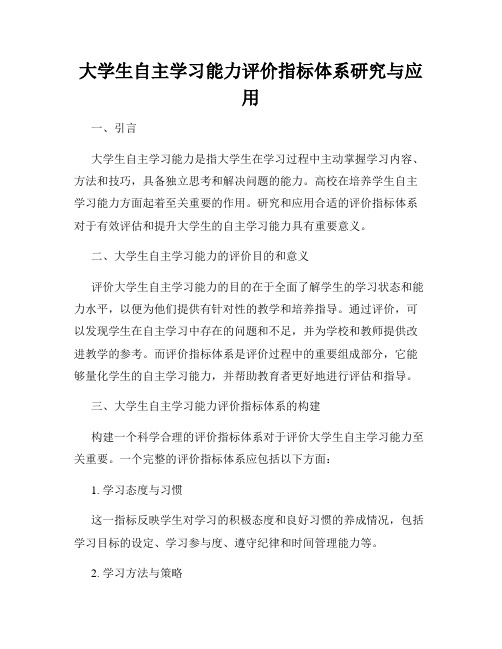 大学生自主学习能力评价指标体系研究与应用

一、引言

大学生自主学习能力是指大学生在学习过程中主动掌握学习内容、方法和技巧，具备独立思考和解决问题的能力。高校在培养学生自主学习能力方面起着至关重要的作用。研究和应用合适的评价指标体系对于有效评估和提升大学生的自主学习能力具有重要意义。

二、大学生自主学习能力的评价目的和意义

评价大学生自主学习能力的目的在于全面了解学生的学习状态和能力水平，以便为他们提供有针对性的教学和培养指导。通过评价，可以发现学生在自主学习中存在的问题和不足，并为学校和教师提供改进教学的参考。而评价指标体系是评价过程中的重要组成部分，它能够量化学生的自主学习能力，并帮助教育者更好地进行评估和指导。

三、大学生自主学习能力评价指标体系的构建

构建一个科学合理的评价指标体系对于评价大学生自主学习能力至关重要。一个完整的评价指标体系应包括以下方面：

1. 学习态度与习惯

这一指标反映学生对学习的积极态度和良好习惯的养成情况，包括学习目标的设定、学习参与度、遵守纪律和时间管理能力等。

2. 学习方法与策略